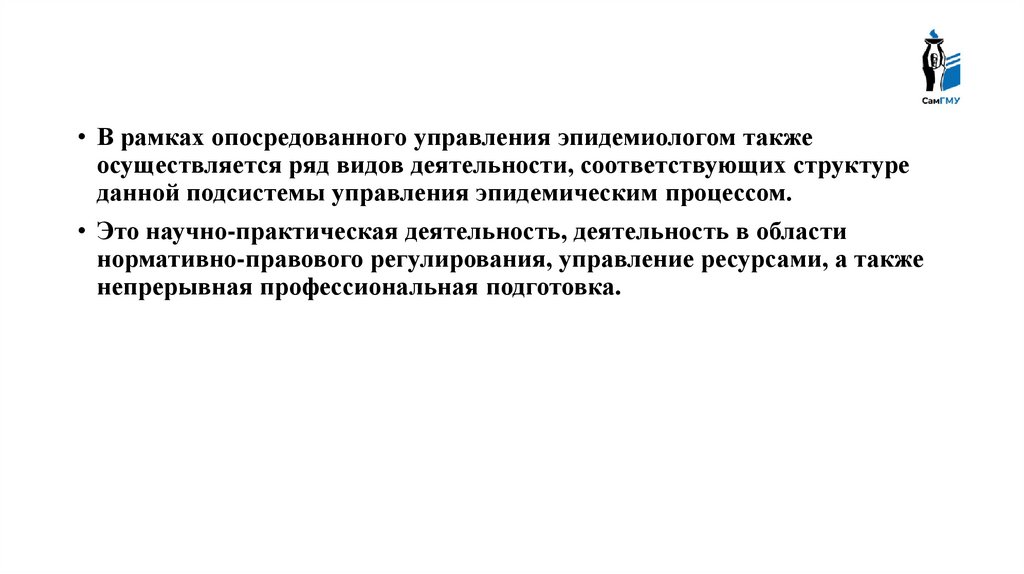 СамГМУ

• В рамках опосредованного управления эпидемиологом также осуществляется ряд видов деятельности, соответствующих структуре данной подсистемы управления эпидемическим процессом.

• Это научно-практическая деятельность, деятельность в области нормативно-правового регулирования, управление ресурсами, а также непрерывная профессиональная подготовка.